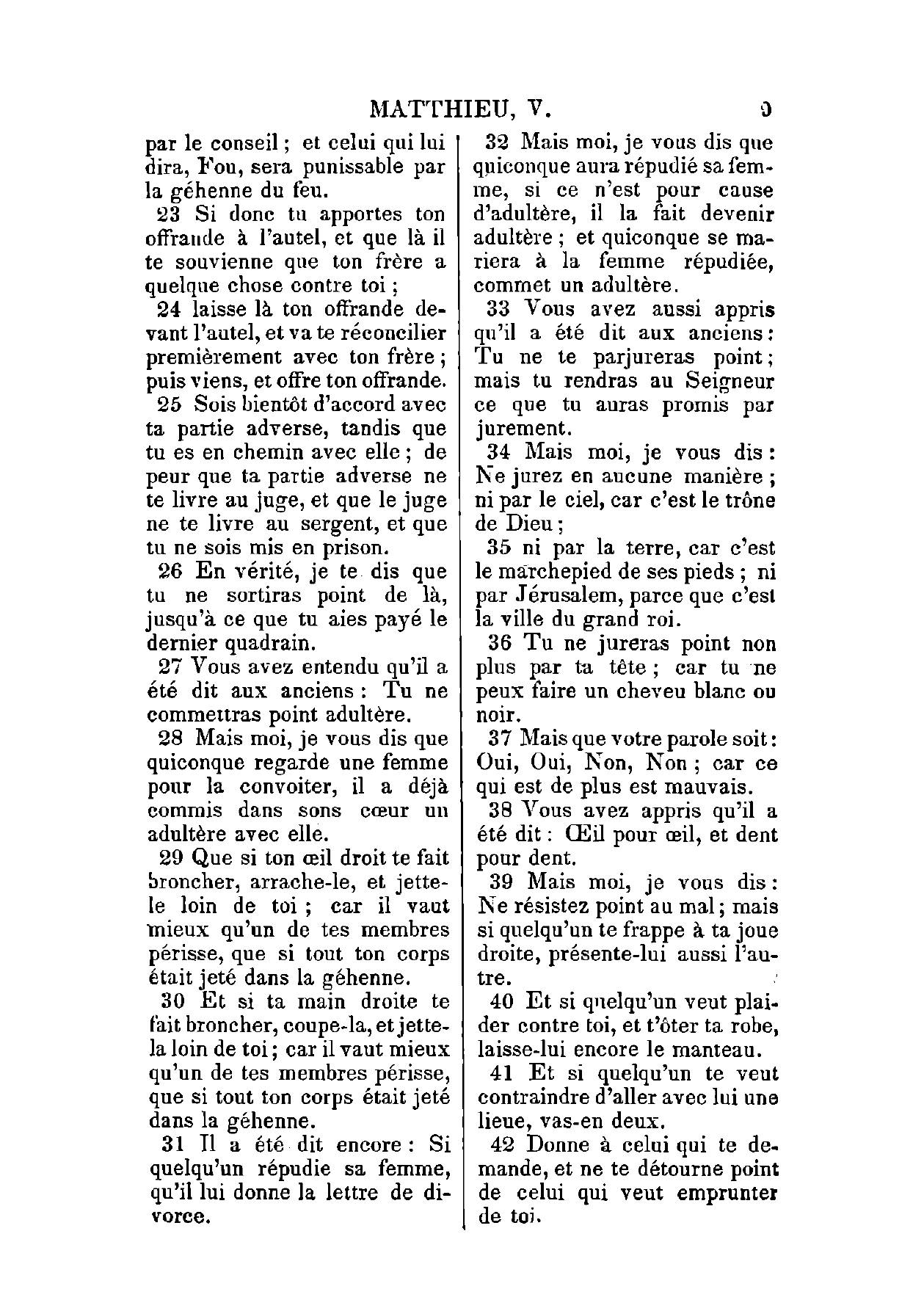 MATTHIEU, V. 9

par le conseil ; et celui qui lui dira, Fou, sera punissable par la géhenne du feu.

23 Si donc tu apportes ton offrande à l'autel, et que là il te souvienne que ton frère a quelque chose contre toi ;

24 laisse là ton offrande devant l'autel, et va te réconcilier premièrement avec ton frère ; puis viens, et offre ton offrande.

25 Sois bientôt d'accord avec ta partie adverse, tandis que tu es en chemin avec elle ; de peur que ta partie adverse ne te livre au juge, et que le juge ne te livre au sergent, et que tu ne sois mis en prison.

26 En vérité, je te dis que tu ne sortiras point de là, jusqu'à ce que tu aies payé le dernier quadrain.

27 Vous avez entendu qu'il a été dit aux anciens : Tu ne commettras point adultère.

28 Mais moi, je vous dis que quiconque regarde une femme pour la convoiter, il a déjà commis dans sons cœur un adultère avec elle.

29 Que si ton œil droit te fait broncher, arrache-le, et jette-le loin de toi ; car il vaut mieux qu'un de tes membres périsse, que si tout ton corps était jeté dans la géhenne.

30 Et si ta main droite te fait broncher, coupe-la, et jette-la loin de toi ; car il vaut mieux qu'un de tes membres périsse, que si tout ton corps était jeté dans la géhenne.

31 Il a été dit encore : Si quelqu'un répudie sa femme, qu'il lui donne la lettre de divorce.

32 Mais moi, je vous dis que quiconque aura répudié sa femme, si ce n'est pour cause d'adultère, il la fait devenir adultère ; et quiconque se mariera à la femme répudiée, commet un adultère.

33 Vous avez aussi appris qu'il a été dit aux anciens : Tu ne te parjureras point ; mais tu rendras au Seigneur ce que tu auras promis par jurement.

34 Mais moi, je vous dis : Ne jurez en aucune manière ; ni par le ciel, car c'est le trône de Dieu ;

35 ni par la terre, car c'est le marchepied de ses pieds ; ni par Jérusalem, parce que c'est la ville du grand roi.

36 Tu ne jureras point non plus par ta tête ; car tu ne peux faire un cheveu blanc ou noir.

37 Mais que votre parole soit : Oui, Oui, Non, Non ; car ce qui est de plus est mauvais.

38 Vous avez appris qu'il a été dit : Œil pour œil, et dent pour dent.

39 Mais moi, je vous dis : Ne résistez point au mal ; mais si quelqu'un te frappe à ta joue droite, présente-lui aussi l'autre.

40 Et si quelqu'un veut plaider contre toi, et t'ôter ta robe, laisse-lui encore le manteau.

41 Et si quelqu'un te veut contraindre d'aller avec lui une lieue, vas-en deux.

42 Donne à celui qui te demande, et ne te détourne point de celui qui veut emprunter de toi.